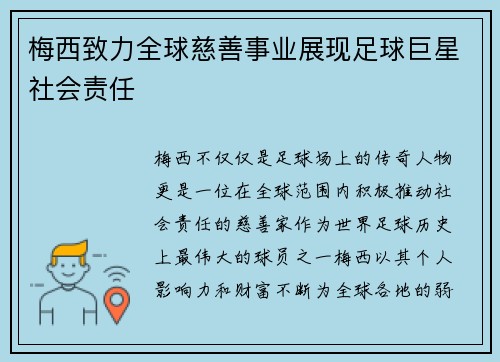 梅西致力全球慈善事业展现足球巨星社会责任

梅西不仅仅是足球场上的传奇人物更是一位在全球范围内积极推动社会责任的慈善家作为世界足球历史上最伟大的球员之一梅西以其个人影响力和财富不断为全球各地的弱